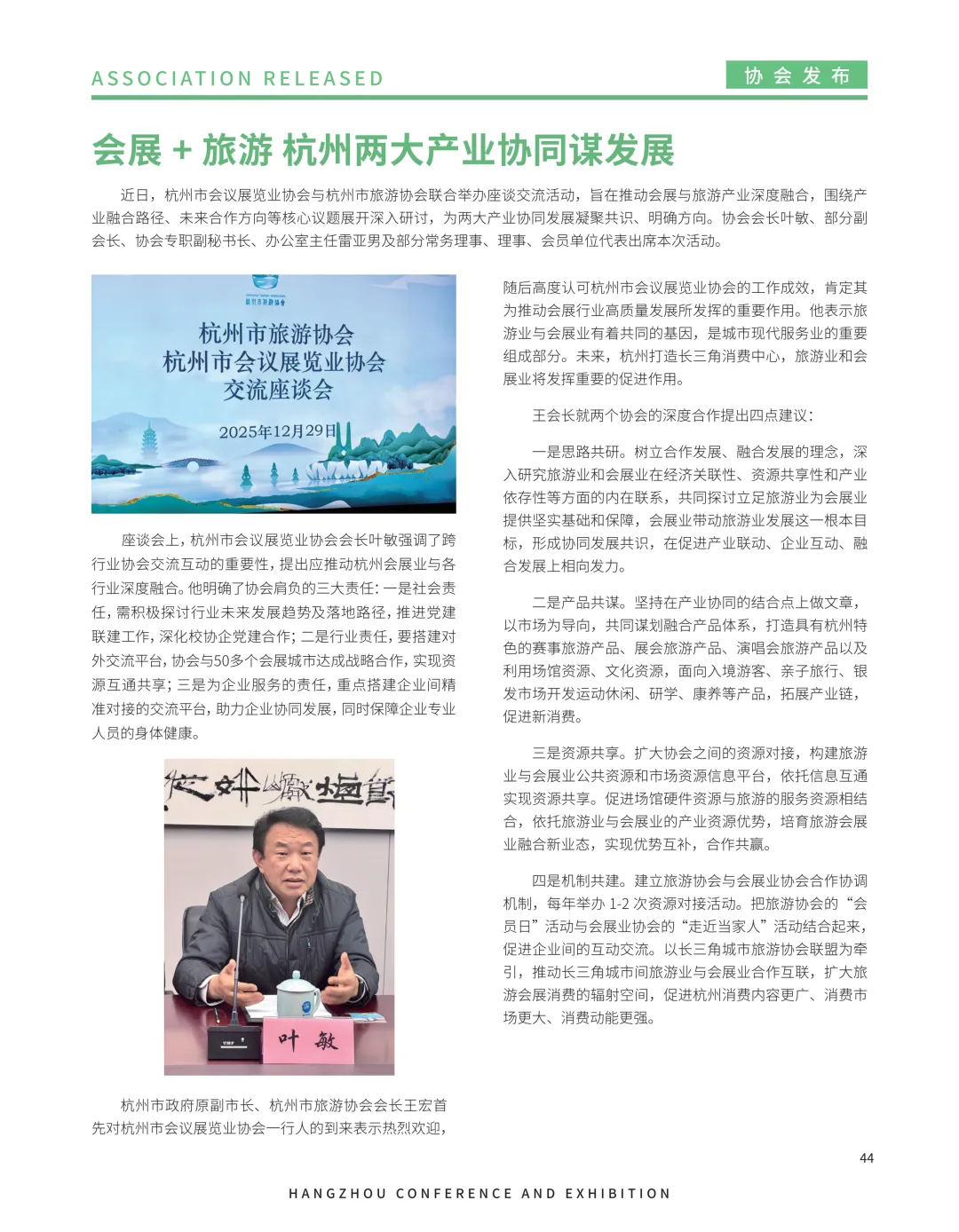 ASSOCIATION RELEASED

协会发布

会展 + 旅游 杭州两大产业协同谋发展

近日，杭州市会议展览业协会与杭州市旅游协会联合举办座谈交流活动，旨在推动会展与旅游产业深度融合，围绕产业融合路径、未来合作方向等核心议题展开深入研讨，为两大产业协同发展凝聚共识、明确方向。协会会长叶敏、部分副会长、协会专职副秘书长、办公室主任雷亚男及部分常务理事、理事、会员单位代表出席本次活动。

杭州市旅游协会

杭州市旅游协会
杭州市会议展览业协会
交流座谈会
2025年12月29日

座谈会上，杭州市会议展览业协会会长叶敏强调了跨行业协会交流互动的重要性，提出应推动杭州会展业与各行业深度融合。他明确了协会肩负的三大责任：一是社会责任，需积极探讨行业未来发展趋势及落地路径，推进党建联建工作，深化校协企党建合作；二是行业责任，要搭建对外交流平台，协会与50多个会展城市达成战略合作，实现资源互通共享；三是为企业服务的责任，重点搭建企业间精准对接的交流平台，助力企业协同发展，同时保障企业专业人员的身体健康。

叶 敏

杭州市政府原副市长、杭州市旅游协会会长王宏首先对杭州市会议展览业协会一行人的到来表示热烈欢迎，随后高度认可杭州市会议展览业协会的工作成效，肯定其为推动会展行业高质量发展所发挥的重要作用。他表示旅游业与会展业有着共同的基因，是城市现代服务业的重要组成部分。未来，杭州打造长三角消费中心，旅游业和会展业将发挥重要的促进作用。

王会长就两个协会的深度合作提出四点建议：

一是思路共研。树立合作发展、融合发展的理念，深入研究旅游业和会展业在经济关联性、资源共享性和产业依存性等方面的内在联系，共同探讨立足旅游业为会展业提供坚实基础和保障，会展业带动旅游业发展这一根本目标，形成协同发展共识，在促进产业联动、企业互动、融合发展上相向发力。

二是产品共谋。坚持在产业协同的结合点上做文章，以市场为导向，共同谋划融合产品体系，打造具有杭州特色的赛事旅游产品、展会旅游产品、演唱会旅游产品以及利用场馆资源、文化资源，面向入境游客、亲子旅行、银发市场开发运动休闲、研学、康养等产品，拓展产业链，促进新消费。

三是资源共享。扩大协会之间的资源对接，构建旅游业与会展业公共资源和市场资源信息平台，依托信息互通实现资源共享。促进场馆硬件资源与旅游的服务资源相结合，依托旅游业与会展业的产业资源优势，培育旅游会展业融合新业态，实现优势互补，合作共赢。

四是机制共建。建立旅游协会与会展业协会合作协调机制，每年举办 1-2 次资源对接活动。把旅游协会的“会员日”活动与会展业协会的“走近当家人”活动结合起来，促进企业间的互动交流。以长三角城市旅游协会联盟为牵引，推动长三角城市间旅游业与会展业合作互联，扩大旅游会展消费的辐射空间，促进杭州消费内容更广、消费市场更大、消费动能更强。

44

HANGZHOU CONFERENCE AND EXHIBITION